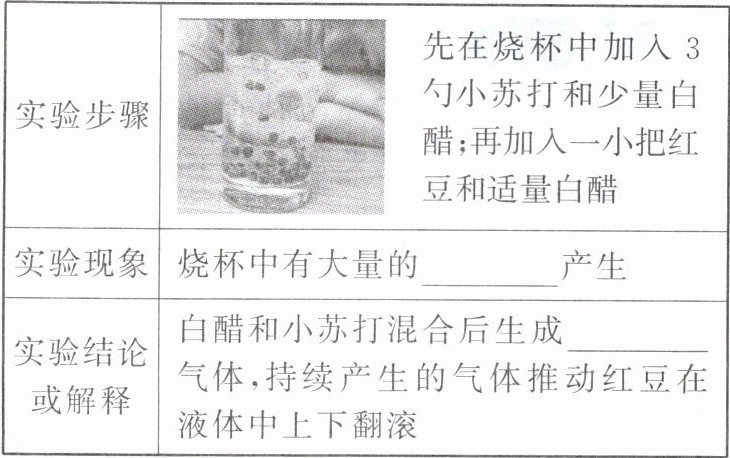 | 实验步骤 | 先在烧杯中加入3勺小苏打和少量白醋;再加入一小把红豆和适量白醋 |
|---|---|
| 实验现象 | 烧杯中有大量的____产生 |
| 实验结论或解释 | 白醋和小苏打混合后生成____气体,持续产生的气体推动红豆在液体中上下翻滚 |